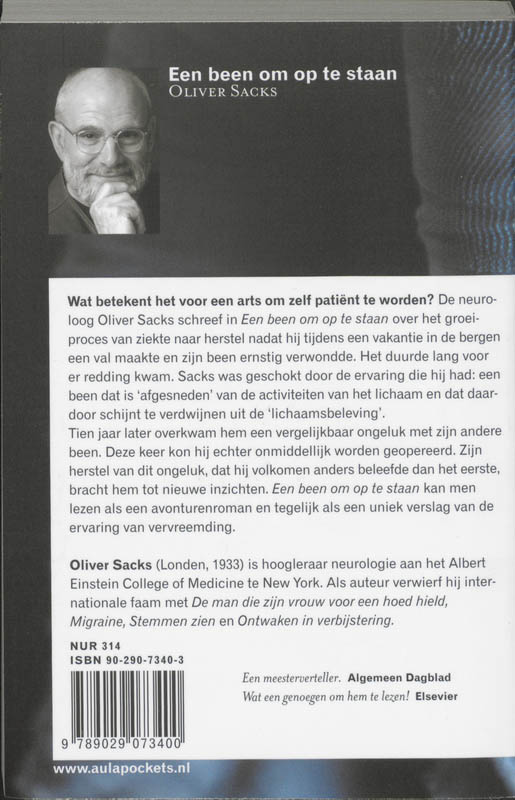 Een been om op te staan
OLIVER SACKS

Wat betekent het voor een arts om zelf patiënt te worden? De neuroloog Oliver Sacks schreef in Een been om op te staan over het groeiproces van ziekte naar herstel nadat hij tijdens een vakantie in de bergen een val maakte en zijn been ernstig verwondde. Het duurde lang voor er redding kwam. Sacks was geschokt door de ervaring die hij had: een been dat is 'afgesneden' van de activiteiten van het lichaam en dat daardoor schijnt te verdwijnen uit de 'lichaamsbeleving'.
Tien jaar later overkwam hem een vergelijkbaar ongeluk met zijn andere been. Deze keer kon hij echter onmiddellijk worden geopereerd. Zijn herstel van dit ongeluk, dat hij volkomen anders beleefde dan het eerste, bracht hem tot nieuwe inzichten. Een been om op te staan kan men lezen als een avonturenroman en tegelijk als een uniek verslag van de ervaring van vervreemding.

Oliver Sacks (Londen, 1933) is hoogleraar neurologie aan het Albert Einstein College of Medicine te New York. Als auteur verwierf hij internationale faam met De man die zijn vrouw voor een hoed hield, Migraine, Stemmen zien en Ontwaken in verbijstering.

NUR 314
ISBN 90-290-7340-3

9 789029 073400

Een meesterverteller. Algemeen Dagblad
Wat een genoegen om hem te lezen! Elsevier

www.aulapockets.nl